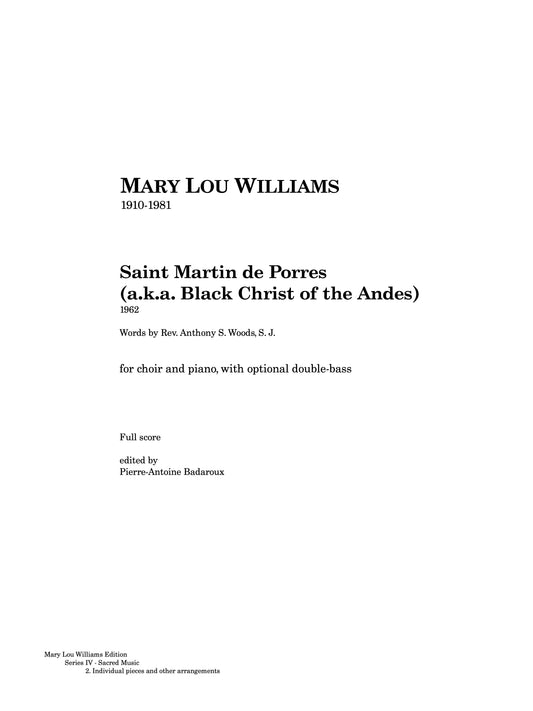 MARY LOU WILLIAMS
1910-1981

Saint Martin de Porres
(a.k.a. Black Christ of the Andes)
1962

Words by Rev. Anthony S. Woods, S. J.

for choir and piano, with optional double-bass

Full score

edited by
Pierre-Antoine Badaroux

Mary Lou Williams Edition
Series IV - Sacred Music
2. Individual pieces and other arrangements